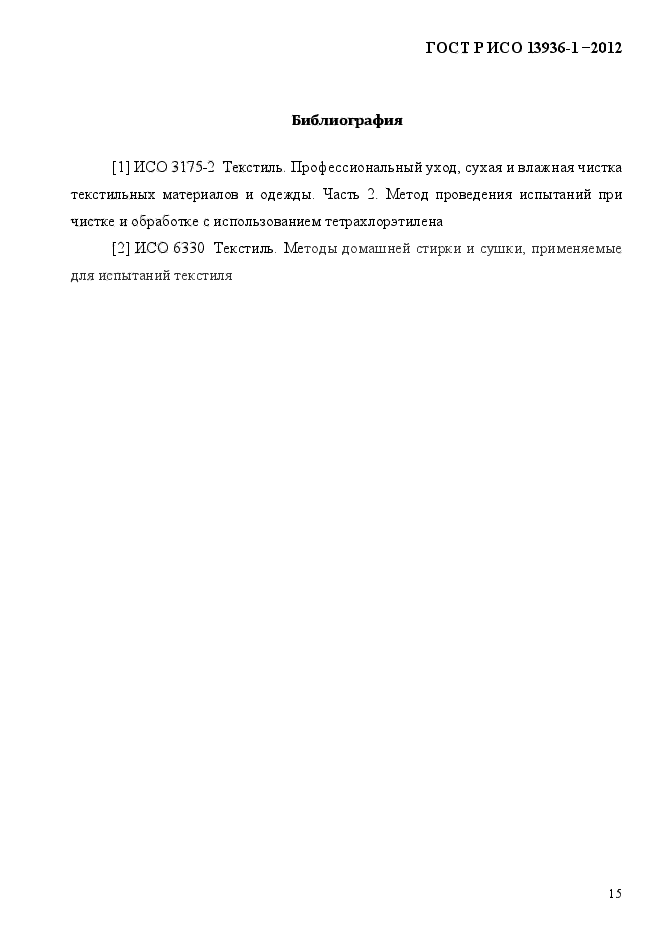 ГОСТ Р ИСО 13936-1 –2012

Библиография

[1] ИСО 3175-2 Текстиль. Профессиональный уход, сухая и влажная чистка текстильных материалов и одежды. Часть 2. Метод проведения испытаний при чистке и обработке с использованием тетрахлорэтилена

[2] ИСО 6330 Текстиль. Методы домашней стирки и сушки, применяемые для испытаний текстиля

15